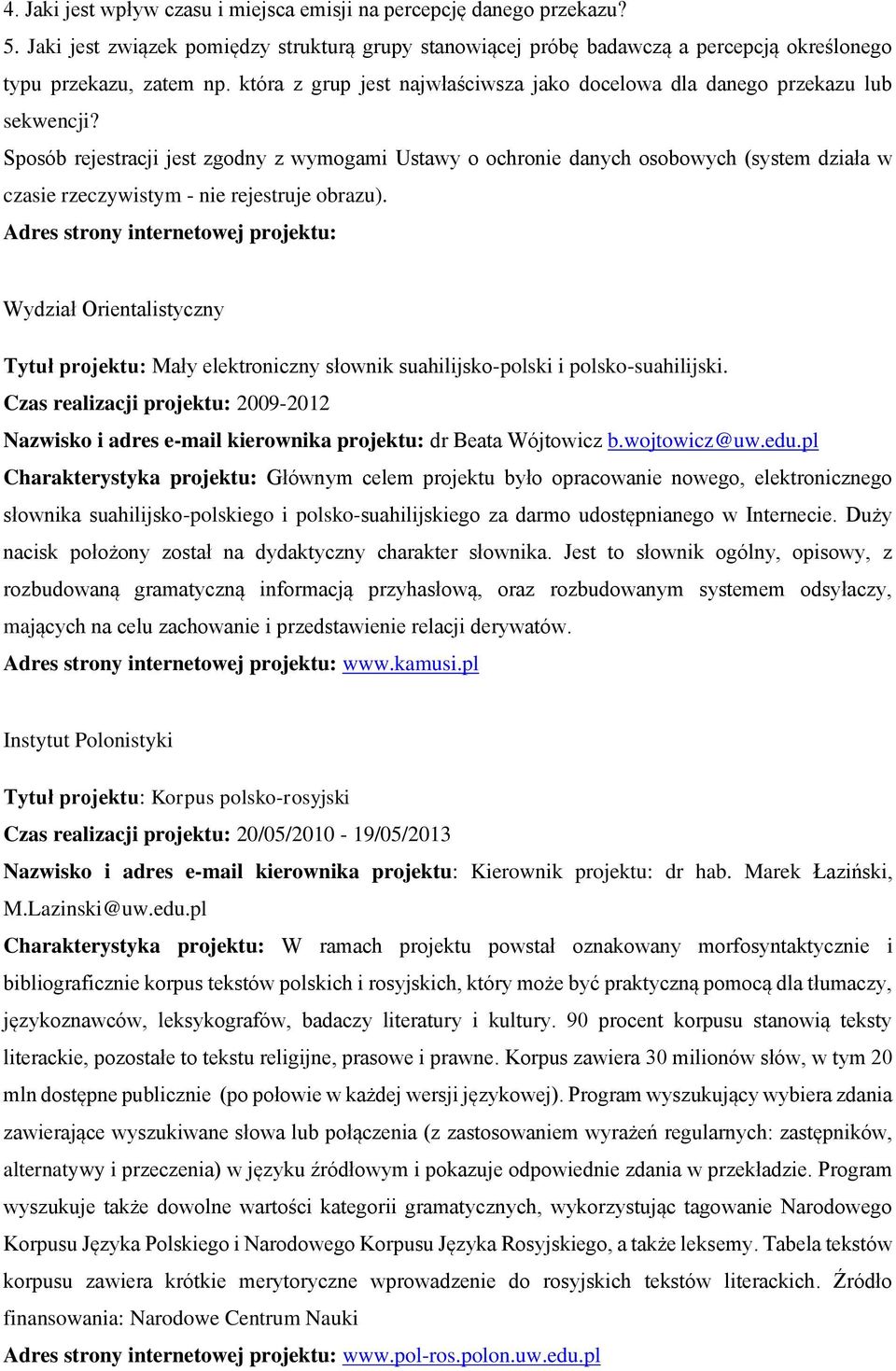 4. Jaki jest wpływ czasu i miejsca emisji na percepcję danego przekazu?
5. Jaki jest związek pomiędzy strukturą grupy stanowiącej próbę badawczą a percepcją określonego typu przekazu, zatem np. która z grup jest najwłaściwsza jako docelowa dla danego przekazu lub sekwencji?
Sposób rejestracji jest zgodny z wymogami Ustawy o ochronie danych osobowych (system działa w czasie rzeczywistym - nie rejestruje obrazu).
Adres strony internetowej projektu:

Wydział Orientalistyczny

Tytuł projektu: Mały elektroniczny słownik suahilijsko-polski i polsko-suahilijski.
Czas realizacji projektu: 2009-2012
Nazwisko i adres e-mail kierownika projektu: dr Beata Wójtowicz b.wojtowicz@uw.edu.pl
Charakterystyka projektu: Głównym celem projektu było opracowanie nowego, elektronicznego słownika suahilijsko-polskiego i polsko-suahilijskiego za darmo udostępnianego w Internecie. Duży nacisk położony został na dydaktyczny charakter słownika. Jest to słownik ogólny, opisowy, z rozbudowaną gramatyczną informacją przyhasłową, oraz rozbudowanym systemem odsyłaczy, mających na celu zachowanie i przedstawienie relacji derywatów.
Adres strony internetowej projektu: www.kamusi.pl

Instytut Polonistyki

Tytuł projektu: Korpus polsko-rosyjski
Czas realizacji projektu: 20/05/2010 - 19/05/2013
Nazwisko i adres e-mail kierownika projektu: Kierownik projektu: dr hab. Marek Łaziński, M.Lazinski@uw.edu.pl
Charakterystyka projektu: W ramach projektu powstał oznakowany morfosyntaktycznie i bibliograficznie korpus tekstów polskich i rosyjskich, który może być praktyczną pomocą dla tłumaczy, językoznawców, leksykografów, badaczy literatury i kultury. 90 procent korpusu stanowią teksty literackie, pozostałe to tekstu religijne, prasowe i prawne. Korpus zawiera 30 milionów słów, w tym 20 mln dostępne publicznie (po połowie w każdej wersji językowej). Program wyszukujący wybiera zdania zawierające wyszukiwane słowa lub połączenia (z zastosowaniem wyrażeń regularnych: zastępników, alternatywy i przeczenia) w języku źródłowym i pokazuje odpowiednie zdania w przekładzie. Program wyszukuje także dowolne wartości kategorii gramatycznych, wykorzystując tagowanie Narodowego Korpusu Języka Polskiego i Narodowego Korpusu Języka Rosyjskiego, a także leksemy. Tabela tekstów korpusu zawiera krótkie merytoryczne wprowadzenie do rosyjskich tekstów literackich. Źródło finansowania: Narodowe Centrum Nauki
Adres strony internetowej projektu: www.pol-ros.polon.uw.edu.pl